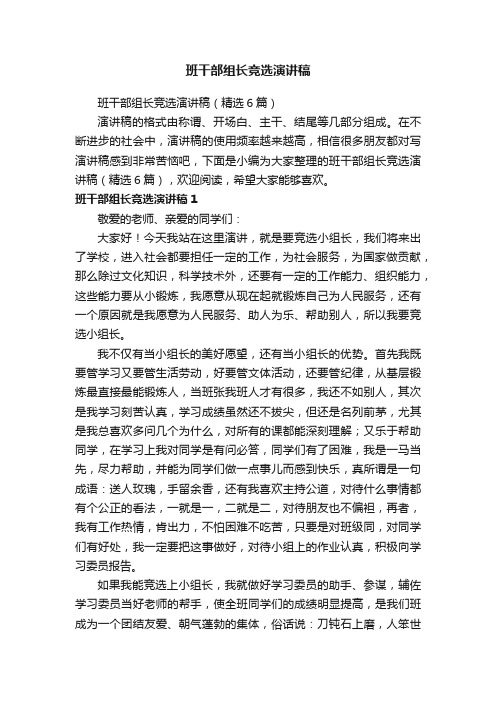 班干部组长竞选演讲稿

班干部组长竞选演讲稿（精选6篇）

演讲稿的格式由称谓、开场白、主干、结尾等几部分组成。在不断进步的社会中，演讲稿的使用频率越来越高，相信很多朋友都对写演讲稿感到非常苦恼吧，下面是小编为大家整理的班干部组长竞选演讲稿（精选6篇），欢迎阅读，希望大家能够喜欢。

班干部组长竞选演讲稿1

敬爱的老师、亲爱的同学们：

大家好！今天我站在这里演讲，就是要竞选小组长，我们将来出了学校，进入社会都要担任一定的工作，为社会服务，为国家做贡献，那么除过文化知识，科学技术外，还要有一定的工作能力、组织能力，这些能力要从小锻炼，我愿意从现在起就锻炼自己为人民服务，还有一个原因就是我愿意为人民服务、助人为乐、帮助别人，所以我要竞选小组长。

我不仅有当小组长的美好愿望，还有当小组长的优势。首先我既要管学习又要管生活劳动，好要管文体活动，还要管纪律，从基层锻炼最直接最能锻炼人，当班张我班人才有很多，我还不如别人，其次是我学习刻苦认真，学习成绩虽然还不拔尖，但还是名列前茅，尤其是我总喜欢多问几个为什么，对所有的课都能深刻理解；又乐于帮助同学，在学习上我对同学是有问必答，同学们有了困难，我是一马当先，尽力帮助，并能为同学们做一点事儿而感到快乐，真所谓是一句成语：送人玫瑰，手留余香，还有我喜欢主持公道，对待什么事情都有个公正的看法，一就是一，二就是二，对待朋友也不偏袒，再者，我有工作热情，肯出力，不怕困难不吃苦，只要是对班级同，对同学们有好处，我一定要把这事做好，对待小组上的作业认真，积极向学习委员报告。

如果我能竞选上小组长，我就做好学习委员的助手、参谋，辅佐学习委员当好老师的帮手，使全班同学们的成绩明显提高，是我们班成为一个团结友爱、朝气蓬勃的集体，俗话说：刀钝石上磨，人笨世